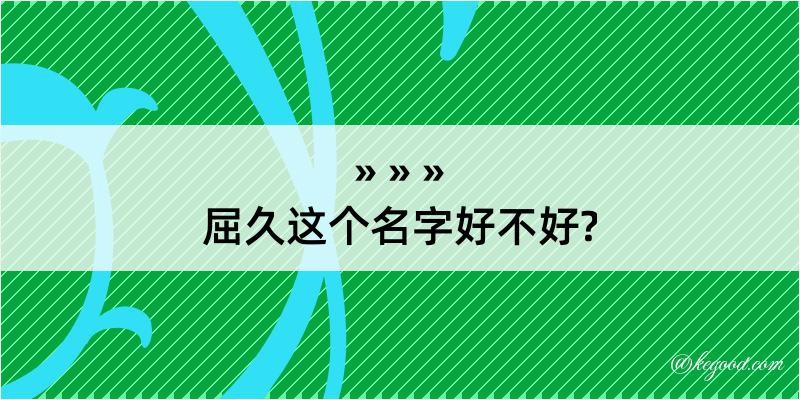 » » »
屈久这个名字好不好?

@kegood.com